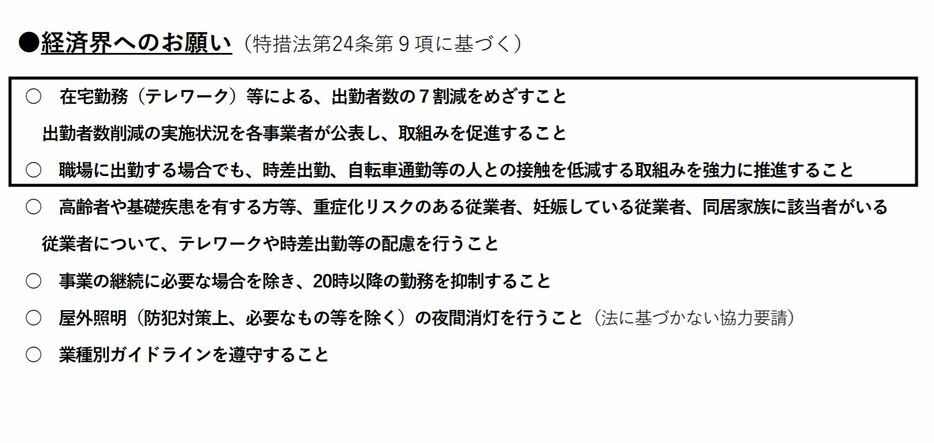 ●経済界へのお願い（特措法第24条第９項に基づく）

○　在宅勤務（テレワーク）等による、出勤者数の７割減をめざすこと
出勤者数削減の実施状況を各事業者が公表し、取組みを促進すること

○　職場に出勤する場合でも、時差出勤、自転車通勤等の人との接触を低減する取組みを強力に推進すること

○　高齢者や基礎疾患を有する方等、重症化リスクのある従業者、妊娠している従業者、同居家族に該当者がいる従業者について、テレワークや時差出勤等の配慮を行うこと

○　事業の継続に必要な場合を除き、20時以降の勤務を抑制すること

○　屋外照明（防犯対策上、必要なもの等を除く）の夜間消灯を行うこと（法に基づかない協力要請）

○　業種別ガイドラインを遵守すること